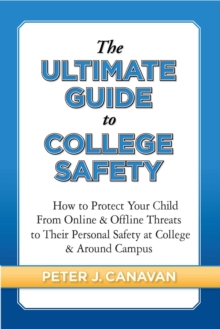 The
ULTIMATE
GUIDE
to
COLLEGE
SAFETY

How to Protect Your Child From Online & Offline Threats to Their Personal Safety at College & Around Campus

PETER J. CANAVAN